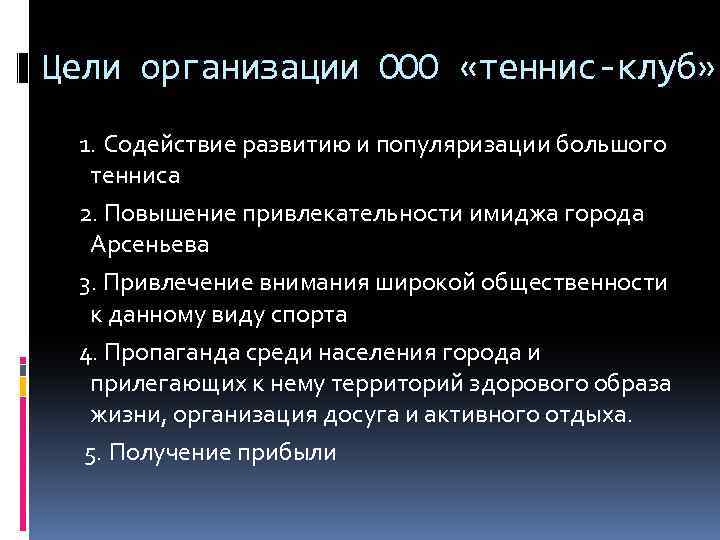 Цели организации ООО «теннис-клуб»

1. Содействие развитию и популяризации большого тенниса

2. Повышение привлекательности имиджа города Арсеньева

3. Привлечение внимания широкой общественности к данному виду спорта

4. Пропаганда среди населения города и прилегающих к нему территорий здорового образа жизни, организация досуга и активного отдыха.

5. Получение прибыли